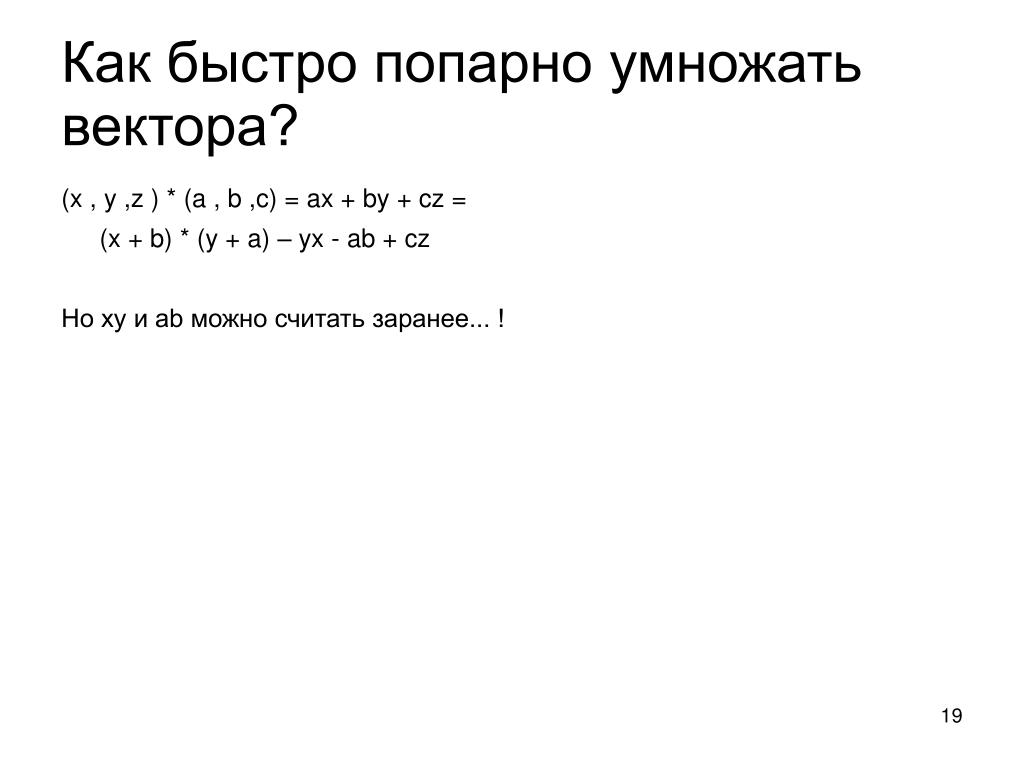 Как быстро попарно умножать вектора?

$(x , y ,z ) * (a , b ,c) = ax + by + cz =$

$(x + b) * (y + a) – yx - ab + cz$

Но xy и ab можно считать заранее... !

19